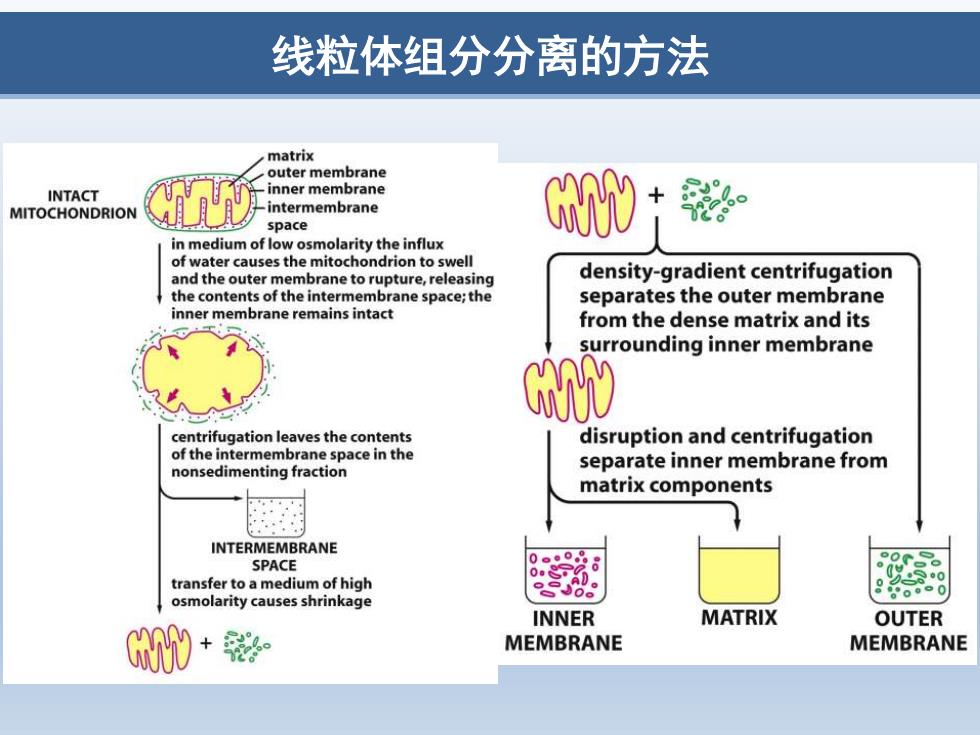 线粒体组分分离的方法

INTACT MITOCHONDRION

matrix
outer membrane
inner membrane
intermembrane space

in medium of low osmolarity the influx of water causes the mitochondrion to swell and the outer membrane to rupture, releasing the contents of the intermembrane space; the inner membrane remains intact

centrifugation leaves the contents of the intermembrane space in the nonsedimenting fraction

INTERMEMBRANE SPACE

transfer to a medium of high osmolarity causes shrinkage

+

+

density-gradient centrifugation separates the outer membrane from the dense matrix and its surrounding inner membrane

disruption and centrifugation separate inner membrane from matrix components

INNER MEMBRANE

MATRIX

OUTER MEMBRANE